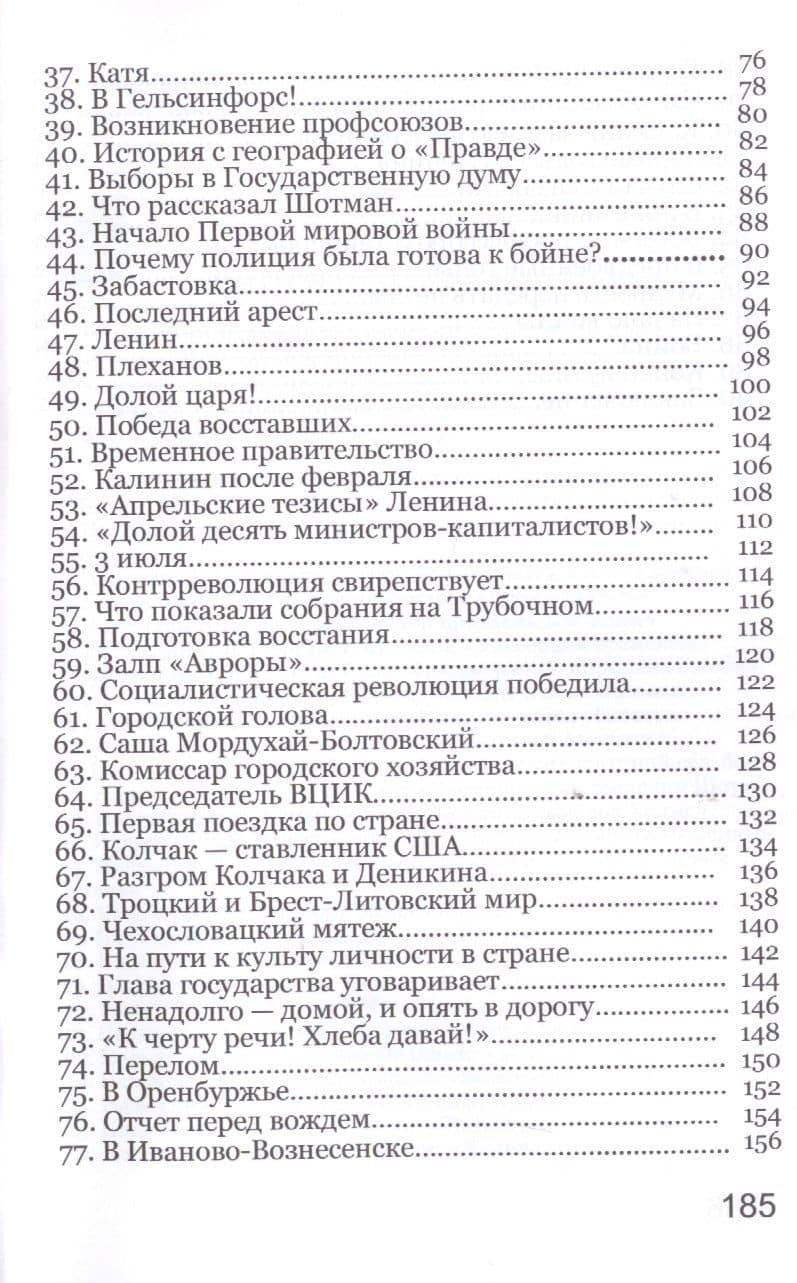 37. Катя 76
38. В Гельсинфорс! 78
39. Возникновение профсоюзов 80
40. История с географией о «Правде» 82
41. Выборы в Государственную думу 84
42. Что рассказал Шотман 86
43. Начало Первой мировой войны 88
44. Почему полиция была готова к бойне? 90
45. Забастовка 92
46. Последний арест 94
47. Ленин 96
48. Плеханов 98
49. Долой царя! 100
50. Победа восставших 102
51. Временное правительство 104
52. Калинин после февраля 106
53. «Апрельские тезисы» Ленина 108
54. «Долой десять министров-капиталистов!» 110
55. 3 июля 112
56. Контрреволюция свирепствует 114
57. Что показали собрания на Трубочном 116
58. Подготовка восстания 118
59. Залп «Авроры» 120
60. Социалистическая революция победила 122
61. Городской голова 124
62. Саша Мордухай-Болтовский 126
63. Комиссар городского хозяйства 128
64. Председатель ВЦИК 130
65. Первая поездка по стране 132
66. Колчак — ставленник США 134
67. Разгром Колчака и Деникина 136
68. Троцкий и Брест-Литовский мир 138
69. Чехословацкий мятеж 140
70. На пути к культу личности в стране 142
71. Глава государства уговаривает 144
72. Ненадолго — домой, и опять в дорогу 146
73. «К черту речи! Хлеба давай!» 148
74. Перелом 150
75. В Оренбуржье 152
76. Отчет перед вождем 154
77. В Иваново-Вознесенске 156

185